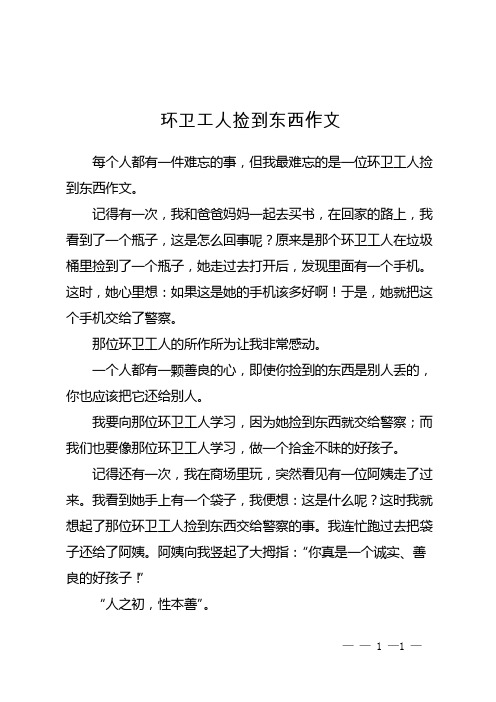 环卫工人捡到东西作文

每个人都有一件难忘的事，但我最难忘的是一位环卫工人捡到东西作文。

记得有一次，我和爸爸妈妈一起去买书，在回家的路上，我看到了一个瓶子，这是怎么回事呢？原来是那个环卫工人在垃圾桶里捡到了一个瓶子，她走过去打开后，发现里面有一个手机。这时，她心里想：如果这是她的手机该多好啊！于是，她就把这个手机交给了警察。

那位环卫工人的所作所为让我非常感动。

一个人都有一颗善良的心，即使你捡到的东西是别人丢的，你也应该把它还给别人。

我要向那位环卫工人学习，因为她捡到东西就交给警察；而我们也要像那位环卫工人学习，做一个拾金不昧的好孩子。

记得还有一次，我在商场里玩，突然看见有一位阿姨走了过来。我看到她手上有一个袋子，我便想：这是什么呢？这时我就想起了那位环卫工人捡到东西交给警察的事。我连忙跑过去把袋子还给了阿姨。阿姨向我竖起了大拇指："你真是一个诚实、善良的好孩子！"

"人之初，性本善"。

— — 1 —1 —